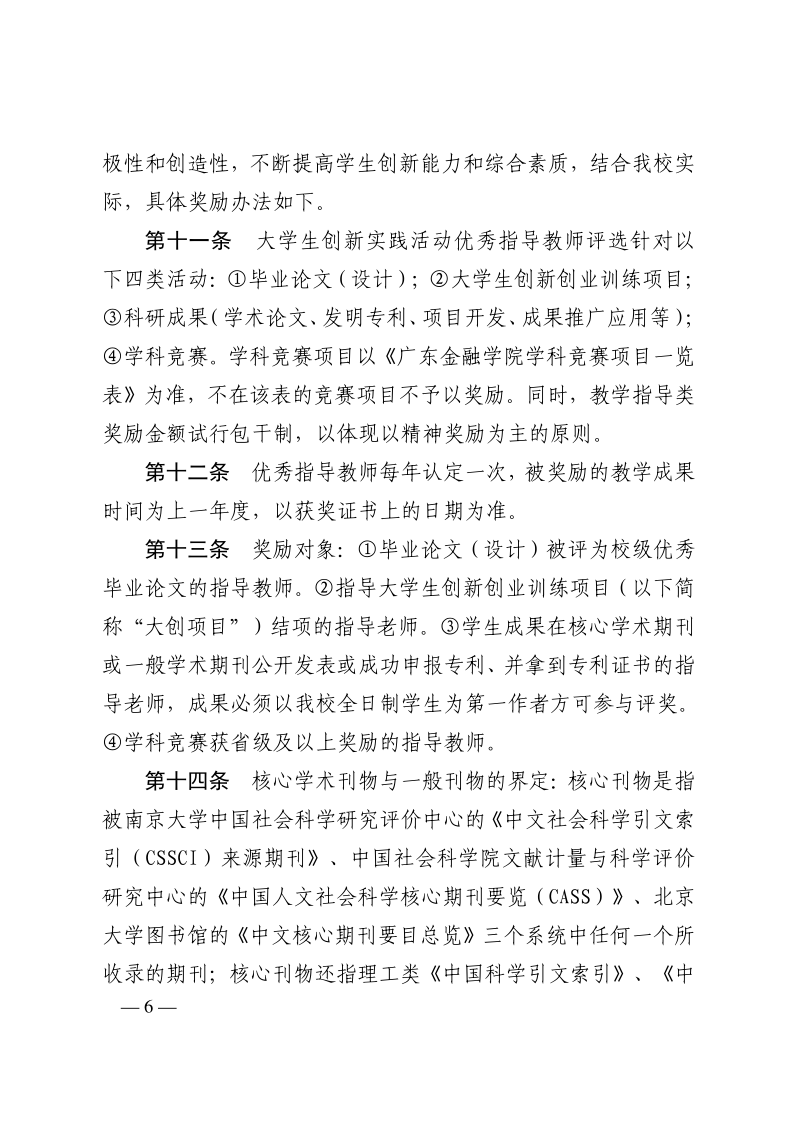 极性和创造性，不断提高学生创新能力和综合素质，结合我校实际，具体奖励办法如下。

第十一条　大学生创新实践活动优秀指导教师评选针对以下四类活动：①毕业论文（设计）；②大学生创新创业训练项目；③科研成果（学术论文、发明专利、项目开发、成果推广应用等）；④学科竞赛。学科竞赛项目以《广东金融学院学科竞赛项目一览表》为准，不在该表的竞赛项目不予以奖励。同时，教学指导类奖励金额试行包干制，以体现以精神奖励为主的原则。

第十二条　优秀指导教师每年认定一次，被奖励的教学成果时间为上一年度，以获奖证书上的日期为准。

第十三条　奖励对象：①毕业论文（设计）被评为校级优秀毕业论文的指导教师。②指导大学生创新创业训练项目（以下简称“大创项目”）结项的指导老师。③学生成果在核心学术期刊或一般学术期刊公开发表或成功申报专利、并拿到专利证书的指导老师，成果必须以我校全日制学生为第一作者方可参与评奖。④学科竞赛获省级及以上奖励的指导教师。

第十四条　核心学术刊物与一般刊物的界定：核心刊物是指被南京大学中国社会科学研究评价中心的《中文社会科学引文索引（CSSCI）来源期刊》、中国社会科学院文献计量与科学评价研究中心的《中国人文社会科学核心期刊要览（CASS）》、北京大学图书馆的《中文核心期刊要目总览》三个系统中任何一个所收录的期刊；核心刊物还指理工类《中国科学引文索引》、《中

— 6 —